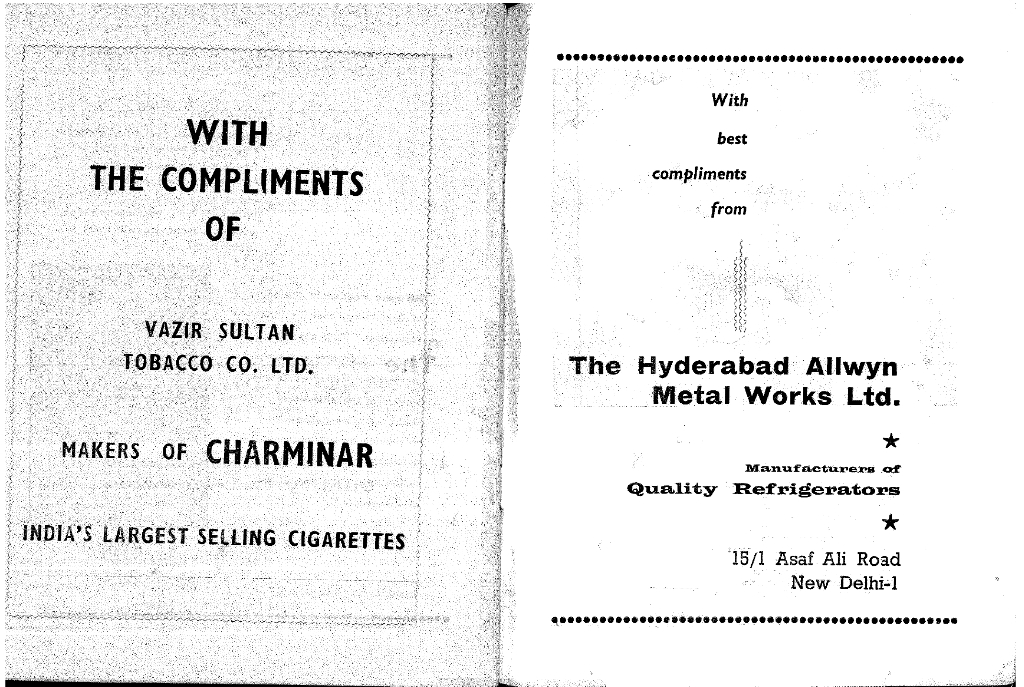 WITH
THE COMPLIMENTS
OF

VAZIR SULTAN
TOBACCO CO. LTD.

MAKERS OF CHARMINAR

INDIA'S LARGEST SELLING CIGARETTES

With
best
compliments
from

The Hyderabad Allwyn Metal Works Ltd.

★

Manufacturers of
Quality Refrigerators

★

15/1 Asaf Ali Road
New Delhi-1